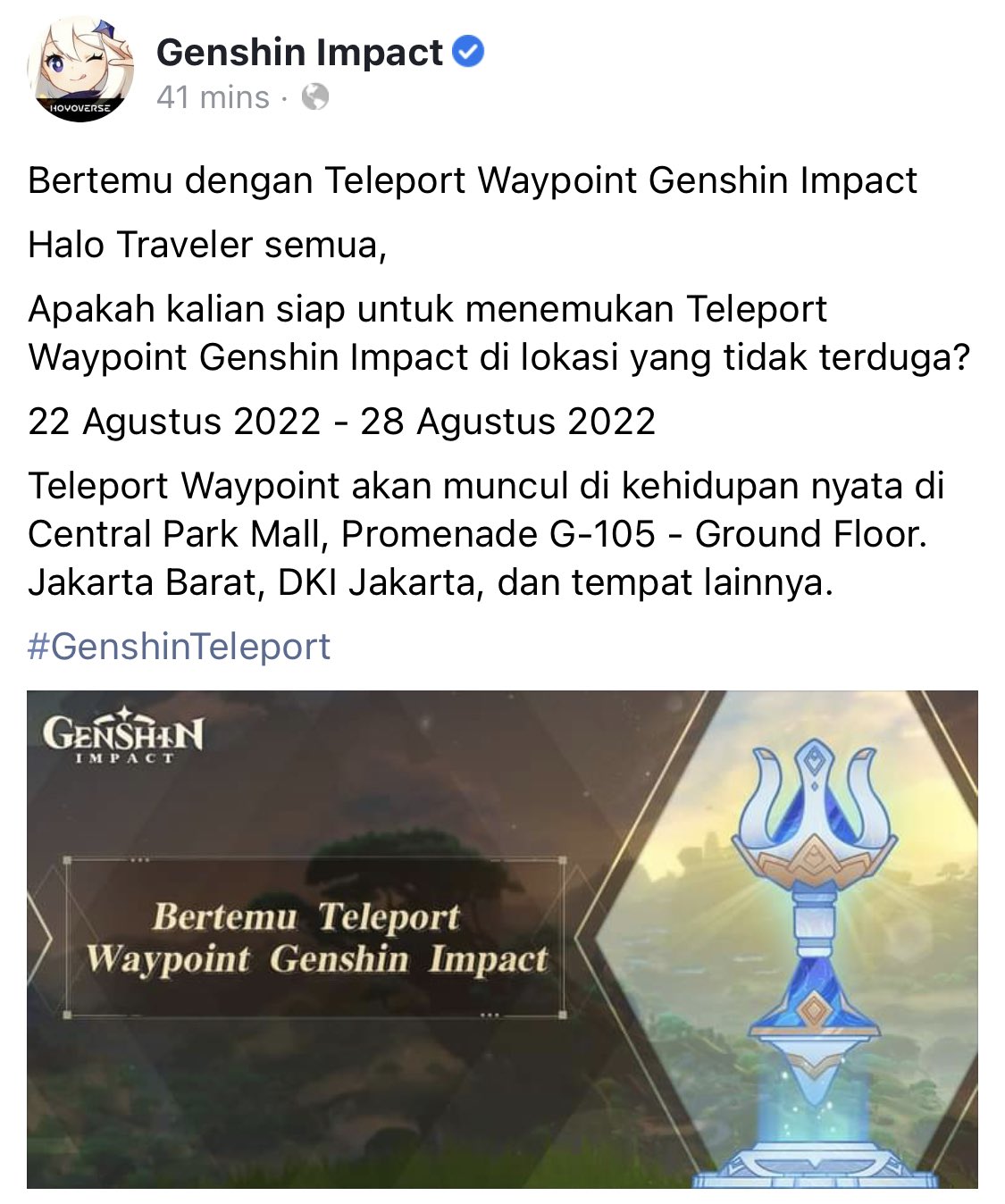 HOYOVERSE

Genshin Impact
41 mins ·

Bertemu dengan Teleport Waypoint Genshin Impact

Halo Traveler semua,

Apakah kalian siap untuk menemukan Teleport Waypoint Genshin Impact di lokasi yang tidak terduga?

22 Agustus 2022 - 28 Agustus 2022

Teleport Waypoint akan muncul di kehidupan nyata di Central Park Mall, Promenade G-105 - Ground Floor. Jakarta Barat, DKI Jakarta, dan tempat lainnya.

#GenshinTeleport

GENSHIN IMPACT

Bertemu Teleport Waypoint Genshin Impact